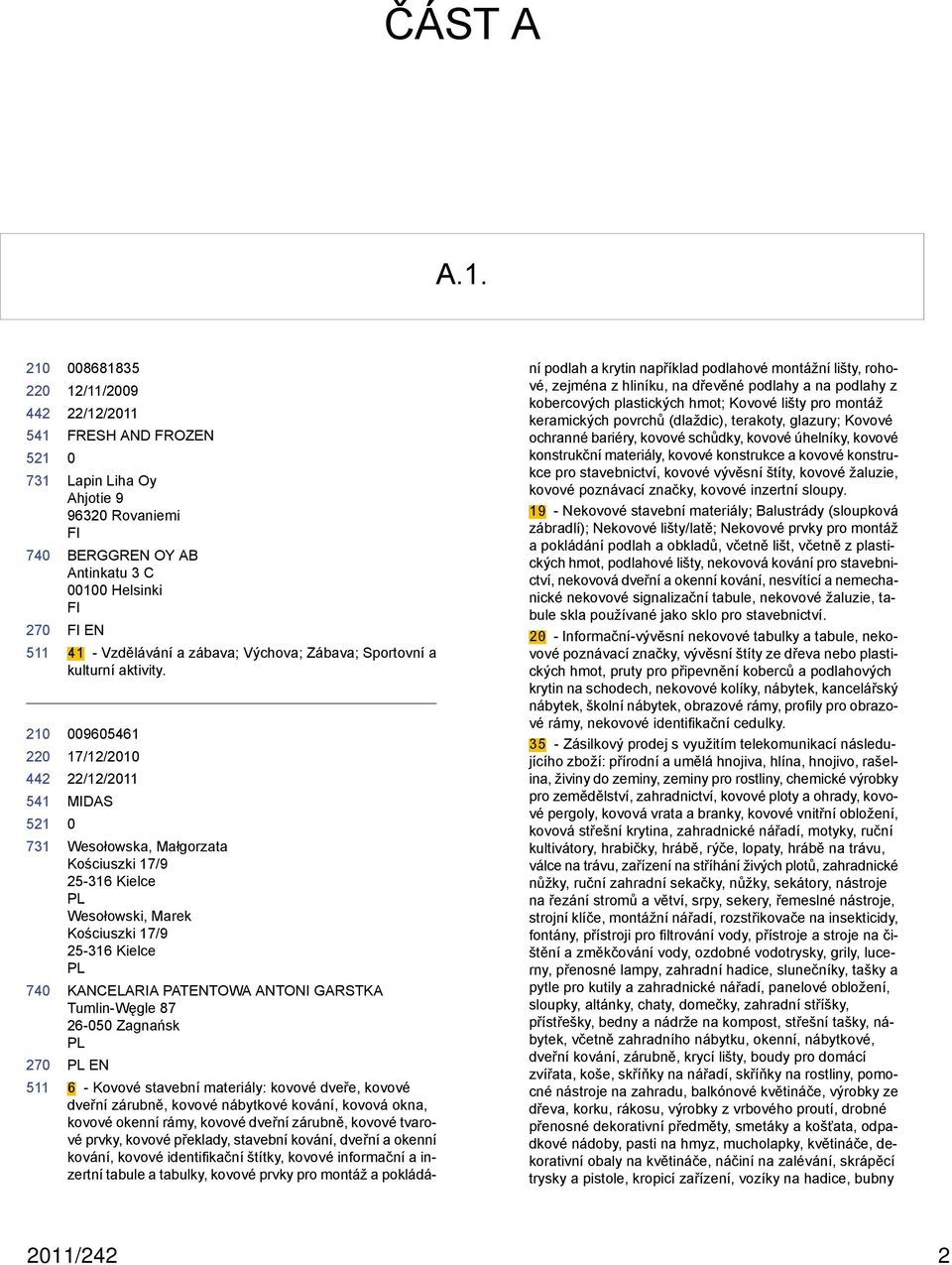 ČÁST A

A.1.

210 008681835

220 12/11/2009

442 22/12/2011

541 FRESH AND FROZEN

521 0

731 Lapin Liha Oy
Ahjotie 9
96320 Rovaniemi
FI

740 BERGGREN OY AB
Antinkatu 3 C
00100 Helsinki
FI

270 FI EN

511 41 - Vzdělávání a zábava; Výchova; Zábava; Sportovní a kulturní aktivity.

210 009605461

220 17/12/2010

442 22/12/2011

541 MIDAS

521 0

731 Wesołowska, Małgorzata
Kościuszki 17/9
25-316 Kielce
PL
Wesołowski, Marek
Kościuszki 17/9
25-316 Kielce
PL

740 KANCELARIA PATENTOWA ANTONI GARSTKA
Tumlin-Węgle 87
26-050 Zagnańsk
PL

270 PL EN

511 6 - Kovové stavební materiály: kovové dveře, kovové dveřní zárubně, kovové nábytkové kování, kovová okna, kovové okenní rámy, kovové dveřní zárubně, kovové tvarové prvky, kovové překlady, stavební kování, dveřní a okenní kování, kovové identifikační štítky, kovové informační a inzertní tabule a tabulky, kovové prvky pro montáž a pokládání podlah a krytin například podlahové montážní lišty, rohové, zejména z hliníku, na dřevěné podlahy a na podlahy z kobercových plastických hmot; Kovové lišty pro montáž keramických povrchů (dlaždic), terakoty, glazury; Kovové ochranné bariéry, kovové schůdky, kovové úhelníky, kovové konstrukční materiály, kovové konstrukce a kovové konstrukce pro stavebnictví, kovové vývěsní štíty, kovové žaluzie, kovové poznávací značky, kovové inzertní sloupy.

19 - Nekovové stavební materiály; Balustrády (sloupková zábradlí); Nekovové lišty/latě; Nekovové prvky pro montáž a pokládání podlah a obkladů, včetně lišt, včetně z plastických hmot, podlahové lišty, nekovová kování pro stavebnictví, nekovová dveřní a okenní kování, nesvítící a nemechanické nekovové signalizační tabule, nekovové žaluzie, tabule skla používané jako sklo pro stavebnictví.

20 - Informační-vývěsní nekovové tabulky a tabule, nekovové poznávací značky, vývěsní štíty ze dřeva nebo plastických hmot, pruty pro připevnění koberců a podlahových krytin na schodech, nekovové kolíky, nábytek, kancelářský nábytek, školní nábytek, obrazové rámy, profily pro obrazové rámy, nekovové identifikační cedulky.

35 - Zásilkový prodej s využitím telekomunikací následujícího zboží: přírodní a umělá hnojiva, hlína, hnojivo, rašelina, živiny do zeminy, zeminy pro rostliny, chemické výrobky pro zemědělství, zahradnictví, kovové ploty a ohrady, kovové pergoly, kovová vrata a branky, kovové vnitřní obložení, kovová střešní krytina, zahradnické nářadí, motyky, ruční kultivátory, hrabičky, hrábě, rýče, lopaty, hrábě na trávu, válce na trávu, zařízení na stříhání živých plotů, zahradnické nůžky, ruční zahradní sekačky, nůžky, sekátory, nástroje na řezání stromů a větví, srpy, sekery, řemeslné nástroje, strojní klíče, montážní nářadí, rozstřikovače na insekticidy, fontány, přístroji pro filtrování vody, přístroje a stroje na čištění a změkčování vody, ozdobné vodotrysky, grily, lucerny, přenosné lampy, zahradní hadice, slunečníky, tašky a pytle pro kutily a zahradnické nářadí, panelové obložení, sloupky, altánky, chaty, domečky, zahradní stříšky, přístřešky, bedny a nádrže na kompost, střešní tašky, nábytek, včetně zahradního nábytku, okenní, nábytkové, dveřní kování, zárubně, krycí lišty, boudy pro domácí zvířata, koše, skříňky na nářadí, skříňky na rostliny, pomocné nástroje na zahradu, balkónové květináče, výrobky ze dřeva, korku, rákosu, výrobky z vrbového proutí, drobné přenosné dekorativní předměty, smetáky a košťata, odpadkové nádoby, pasti na hmyz, mucholapky, květináče, dekorativní obaly na květináče, náčiní na zalévání, skrápěcí trysky a pistole, kropicí zařízení, vozíky na hadice, bubny

2011/242 2